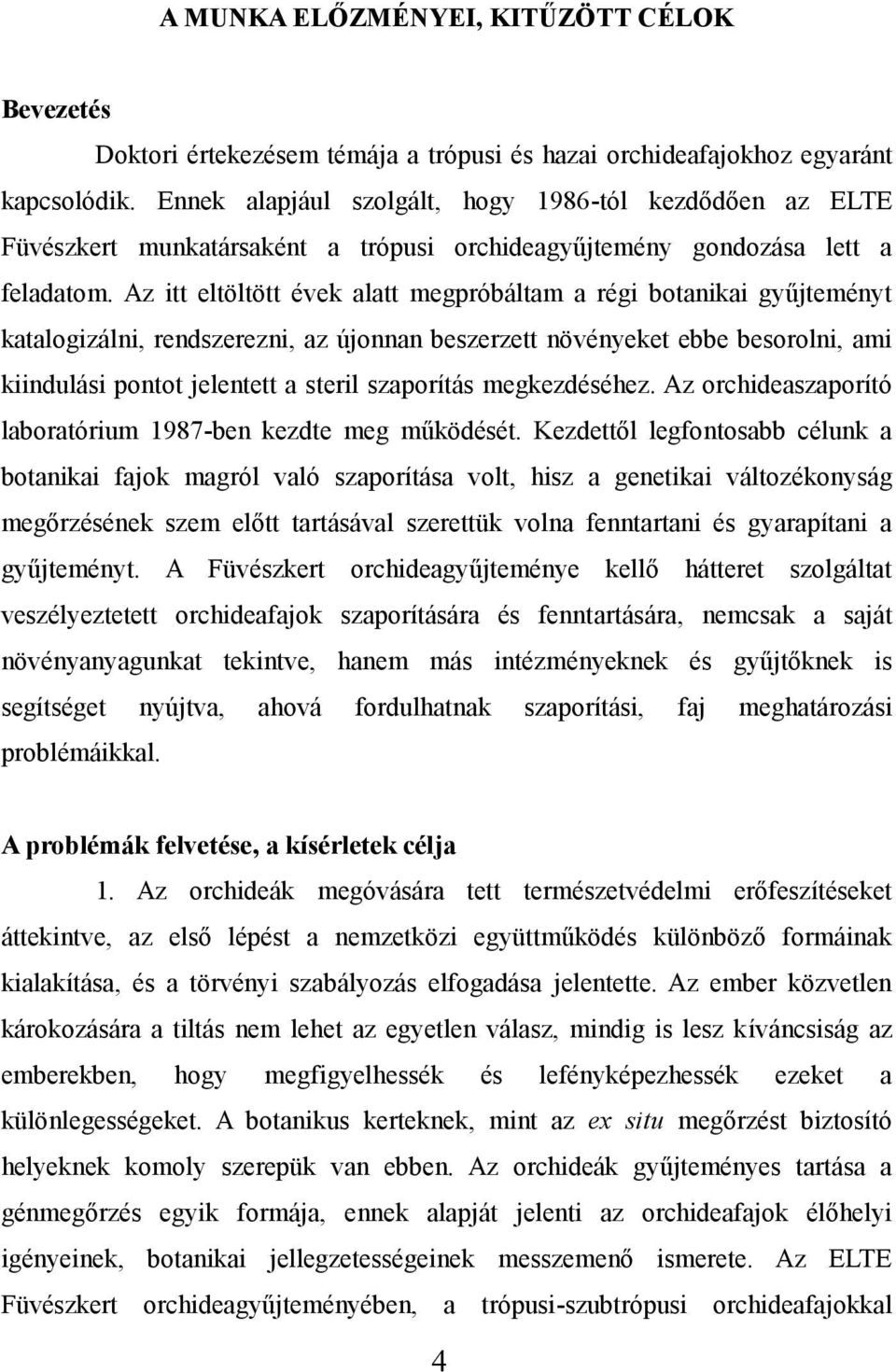 A MUNKA ELŐZMÉNYEI, KITŰZÖTT CÉLOK

Bevezetés

Doktori értekezésem témája a trópusi és hazai orchideafajokhoz egyaránt kapcsolódik. Ennek alapjául szolgált, hogy 1986-tól kezdődően az ELTE Füvészkert munkatársaként a trópusi orchideagyűjtemény gondozása lett a feladatom. Az itt eltöltött évek alatt megpróbáltam a régi botanikai gyűjteményt katalogizálni, rendszerezni, az újonnan beszerzett növényeket ebbe besorolni, ami kiindulási pontot jelentett a steril szaporítás megkezdéséhez. Az orchideaszaporító laboratórium 1987-ben kezdte meg működését. Kezdettől legfontosabb célunk a botanikai fajok magról való szaporítása volt, hisz a genetikai változékonyság megőrzésének szem előtt tartásával szerettük volna fenntartani és gyarapítani a gyűjteményt. A Füvészkert orchideagyűjteménye kellő hátteret szolgáltat veszélyeztetett orchideafajok szaporítására és fenntartására, nemcsak a saját növényanyagunkat tekintve, hanem más intézményeknek és gyűjtőknek is segítséget nyújtva, ahová fordulhatnak szaporítási, faj meghatározási problémáikkal.

A problémák felvetése, a kísérletek célja

1. Az orchideák megóvására tett természetvédelmi erőfeszítéseket áttekintve, az első lépést a nemzetközi együttműködés különböző formáinak kialakítása, és a törvényi szabályozás elfogadása jelentette. Az ember közvetlen károkozására a tiltás nem lehet az egyetlen válasz, mindig is lesz kíváncsiság az emberekben, hogy megfigyelhessék és lefényképezhessék ezeket a különlegességeket. A botanikus kerteknek, mint az ex situ megőrzést biztosító helyeknek komoly szerepük van ebben. Az orchideák gyűjteményes tartása a génmegőrzés egyik formája, ennek alapját jelenti az orchideafajok élőhelyi igényeinek, botanikai jellegzetességeinek messzemenő ismerete. Az ELTE Füvészkert orchideagyűjteményében, a trópusi-szubtrópusi orchideafajokkal

4